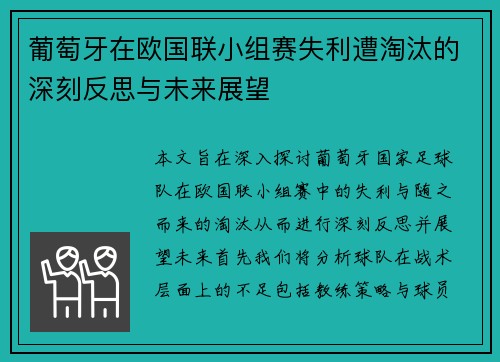 葡萄牙在欧国联小组赛失利遭淘汰的深刻反思与未来展望

本文旨在深入探讨葡萄牙国家足球队在欧国联小组赛中的失利与随之而来的淘汰从而进行深刻反思并展望未来首先我们将分析球队在战术层面上的不足包括教练策略与球员